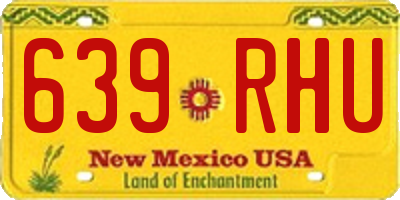 639 RHU

New Mexico USA
Land of Enchantment